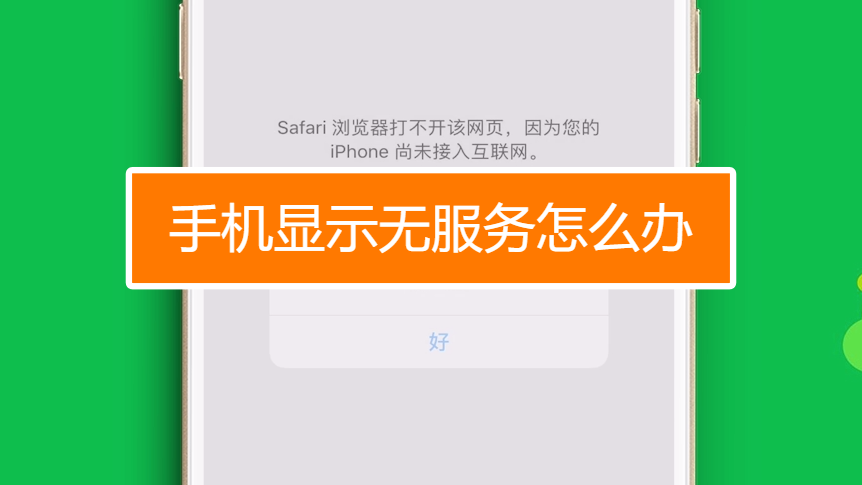 Safari 浏览器打不开该网页，因为您的 iPhone 尚未接入互联网。

手机显示无服务怎么办

好